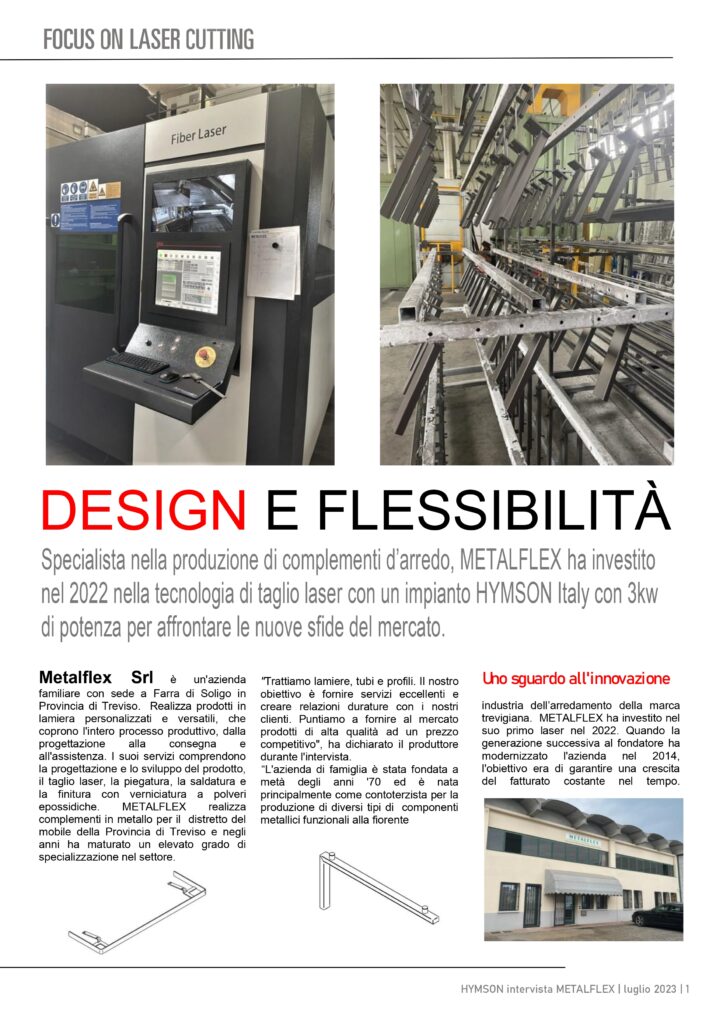 FOCUS ON LASER CUTTING

Fiber Laser

DESIGN E FLESSIBILITÀ

Specialista nella produzione di complementi d'arredo, METALFLEX ha investito nel 2022 nella tecnologia di taglio laser con un impianto HYMSON Italy con 3kw di potenza per affrontare le nuove sfide del mercato.

Metalflex Srl è un'azienda familiare con sede a Farra di Soligo in Provincia di Treviso. Realizza prodotti in lamiera personalizzati e versatili, che coprono l'intero processo produttivo, dalla progettazione alla consegna e all'assistenza. I suoi servizi comprendono la progettazione e lo sviluppo del prodotto, il taglio laser, la piegatura, la saldatura e la finitura con verniciatura a polveri epossidiche. METALFLEX realizza complementi in metallo per il distretto del mobile della Provincia di Treviso e negli anni ha maturato un elevato grado di specializzazione nel settore.

"Trattiamo lamiere, tubi e profili. Il nostro obiettivo è fornire servizi eccellenti e creare relazioni durature con i nostri clienti. Puntiamo a fornire al mercato prodotti di alta qualità ad un prezzo competitivo", ha dichiarato il produttore durante l'intervista.

"L'azienda di famiglia è stata fondata a metà degli anni '70 ed è nata principalmente come contoterzista per la produzione di diversi tipi di componenti metallici funzionali alla fiorente

Uno sguardo all'innovazione

industria dell'arredamento della marca trevigiana. METALFLEX ha investito nel suo primo laser nel 2022. Quando la generazione successiva al fondatore ha modernizzato l'azienda nel 2014, l'obiettivo era di garantire una crescita del fatturato costante nel tempo.

METALFLEX

HYMSON intervista METALFLEX | luglio 2023 | 1